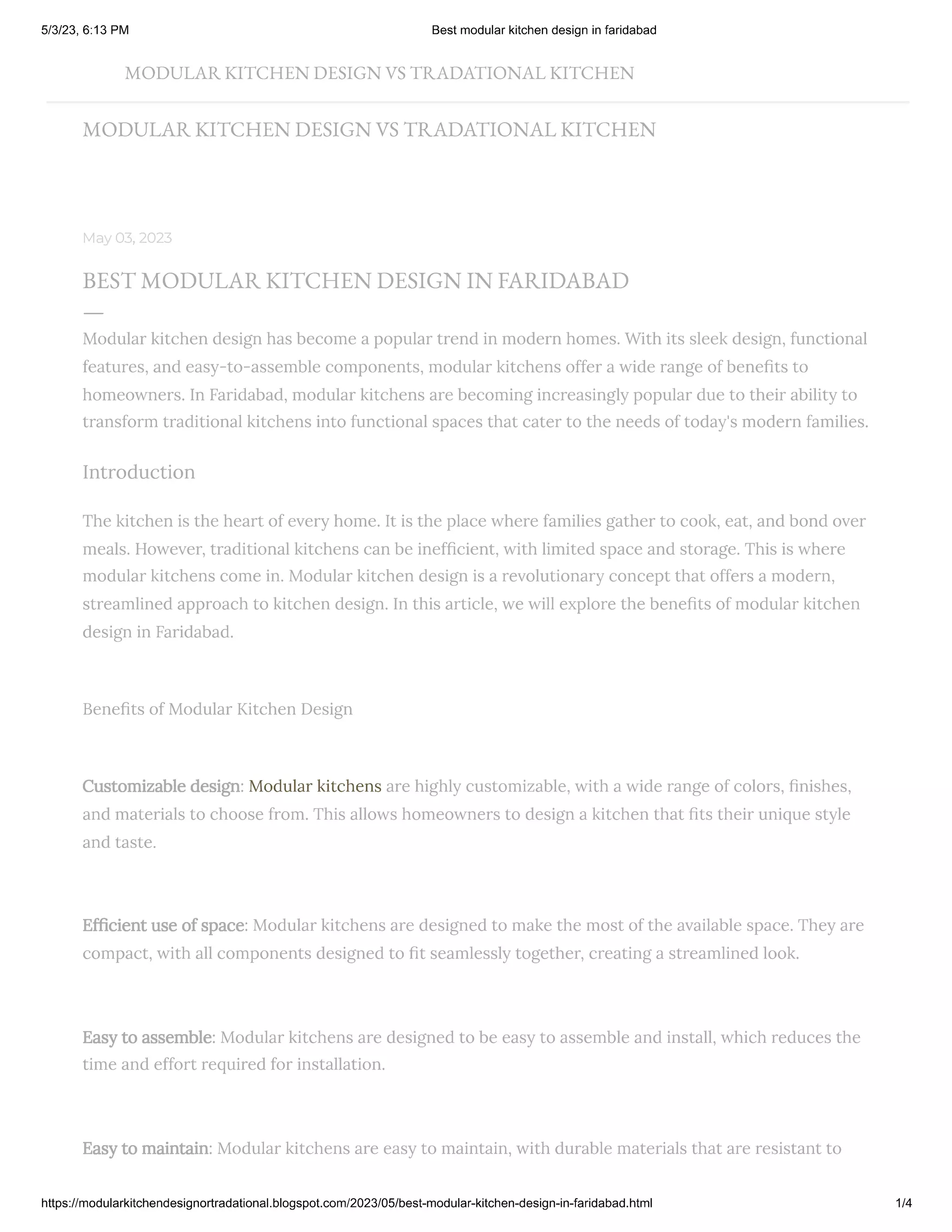 5/3/23, 6:13 PM

Best modular kitchen design in faridabad

MODULAR KITCHEN DESIGN VS TRADATIONAL KITCHEN

MODULAR KITCHEN DESIGN VS TRADATIONAL KITCHEN

May 03, 2023

BEST MODULAR KITCHEN DESIGN IN FARIDABAD

Modular kitchen design has become a popular trend in modern homes. With its sleek design, functional features, and easy-to-assemble components, modular kitchens offer a wide range of benefits to homeowners. In Faridabad, modular kitchens are becoming increasingly popular due to their ability to transform traditional kitchens into functional spaces that cater to the needs of today's modern families.

Introduction

The kitchen is the heart of every home. It is the place where families gather to cook, eat, and bond over meals. However, traditional kitchens can be inefficient, with limited space and storage. This is where modular kitchens come in. Modular kitchen design is a revolutionary concept that offers a modern, streamlined approach to kitchen design. In this article, we will explore the benefits of modular kitchen design in Faridabad.

Benefits of Modular Kitchen Design

Customizable design: Modular kitchens are highly customizable, with a wide range of colors, finishes, and materials to choose from. This allows homeowners to design a kitchen that fits their unique style and taste.

Efficient use of space: Modular kitchens are designed to make the most of the available space. They are compact, with all components designed to fit seamlessly together, creating a streamlined look.

Easy to assemble: Modular kitchens are designed to be easy to assemble and install, which reduces the time and effort required for installation.

Easy to maintain: Modular kitchens are easy to maintain, with durable materials that are resistant to

https://modularkitchendesignortradational.blogspot.com/2023/05/best-modular-kitchen-design-in-faridabad.html

1/4